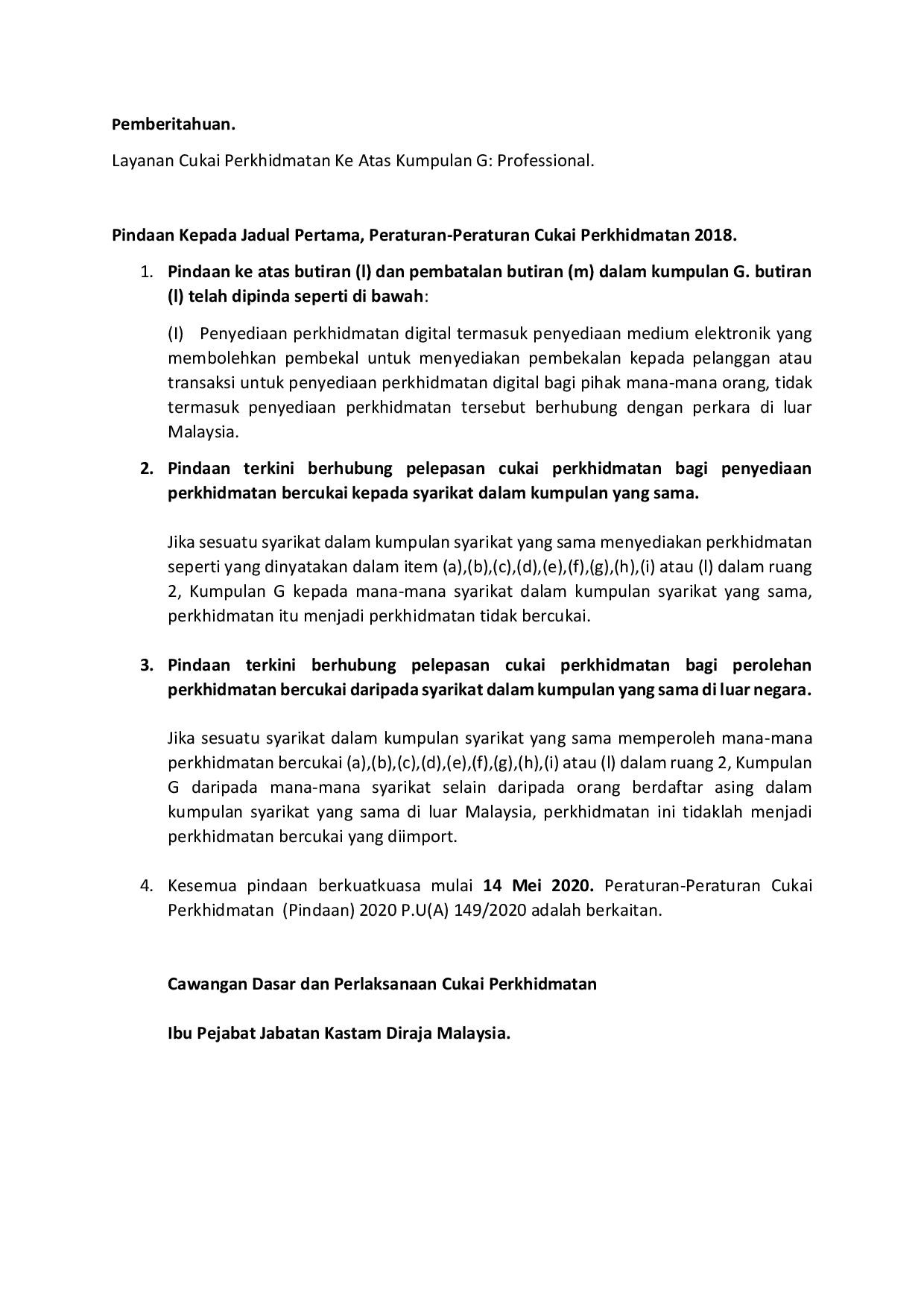 Pemberitahuan.

Layanan Cukai Perkhidmatan Ke Atas Kumpulan G: Professional.

Pindaan Kepada Jadual Pertama, Peraturan-Peraturan Cukai Perkhidmatan 2018.

1. Pindaan ke atas butiran (l) dan pembatalan butiran (m) dalam kumpulan G. butiran (l) telah dipinda seperti di bawah:

(I) Penyediaan perkhidmatan digital termasuk penyediaan medium elektronik yang membolehkan pembekal untuk menyediakan pembekalan kepada pelanggan atau transaksi untuk penyediaan perkhidmatan digital bagi pihak mana-mana orang, tidak termasuk penyediaan perkhidmatan tersebut berhubung dengan perkara di luar Malaysia.

2. Pindaan terkini berhubung pelepasan cukai perkhidmatan bagi penyediaan perkhidmatan bercukai kepada syarikat dalam kumpulan yang sama.

Jika sesuatu syarikat dalam kumpulan syarikat yang sama menyediakan perkhidmatan seperti yang dinyatakan dalam item (a),(b),(c),(d),(e),(f),(g),(h),(i) atau (l) dalam ruang 2, Kumpulan G kepada mana-mana syarikat dalam kumpulan syarikat yang sama, perkhidmatan itu menjadi perkhidmatan tidak bercukai.

3. Pindaan terkini berhubung pelepasan cukai perkhidmatan bagi perolehan perkhidmatan bercukai daripada syarikat dalam kumpulan yang sama di luar negara.

Jika sesuatu syarikat dalam kumpulan syarikat yang sama memperoleh mana-mana perkhidmatan bercukai (a),(b),(c),(d),(e),(f),(g),(h),(i) atau (l) dalam ruang 2, Kumpulan G daripada mana-mana syarikat selain daripada orang berdaftar asing dalam kumpulan syarikat yang sama di luar Malaysia, perkhidmatan ini tidaklah menjadi perkhidmatan bercukai yang diimport.

4. Kesemua pindaan berkuatkuasa mulai 14 Mei 2020. Peraturan-Peraturan Cukai Perkhidmatan (Pindaan) 2020 P.U(A) 149/2020 adalah berkaitan.

Cawangan Dasar dan Perlaksanaan Cukai Perkhidmatan

Ibu Pejabat Jabatan Kastam Diraja Malaysia.